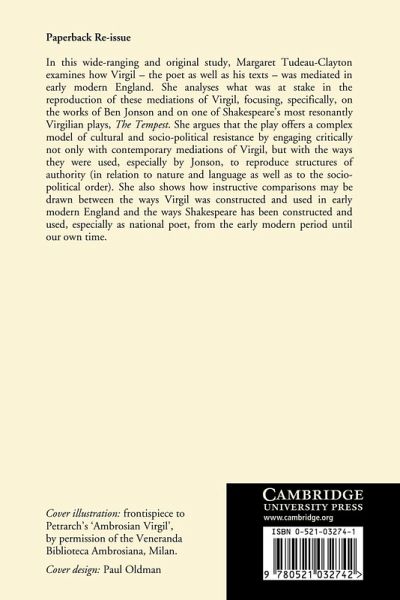 Paperback Re-issue

In this wide-ranging and original study, Margaret Tudeau-Clayton examines how Virgil – the poet as well as his texts – was mediated in early modern England. She analyses what was at stake in the reproduction of these mediations of Virgil, focusing, specifically, on the works of Ben Jonson and on one of Shakespeare's most resonantly Virgilian plays, The Tempest. She argues that the play offers a complex model of cultural and socio-political resistance by engaging critically not only with contemporary mediations of Virgil, but with the ways they were used, especially by Jonson, to reproduce structures of authority (in relation to nature and language as well as to the socio-political order). She also shows how instructive comparisons may be drawn between the ways Virgil was constructed and used in early modern England and the ways Shakespeare has been constructed and used, especially as national poet, from the early modern period until our own time.

Cover illustration: frontispiece to Petrarch's 'Ambrosian Virgil', by permission of the Veneranda Biblioteca Ambrosiana, Milan.

Cover design: Paul Oldman

CAMBRIDGE
UNIVERSITY PRESS
www.cambridge.org

ISBN 0-521-03274-1

9 780521 032742 >